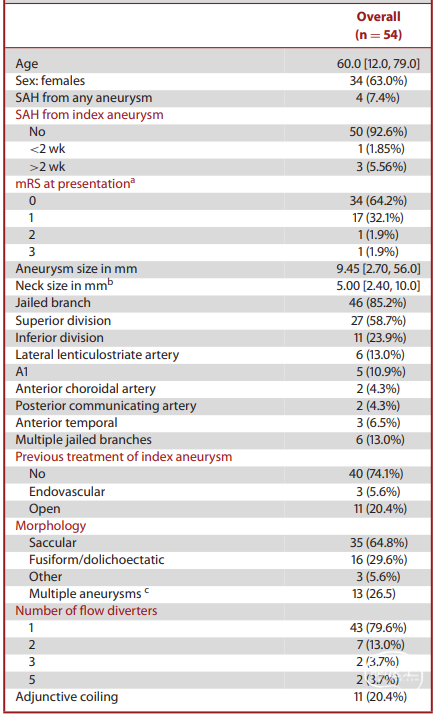 | | Overall (n = 54) |
|---|---|
| Age | 60.0 [12.0, 79.0] |
| Sex: females | 34 (63.0%) |
| SAH from any aneurysm | 4 (7.4%) |
| SAH from index aneurysm | |
| No | 50 (92.6%) |
| <2 wk | 1 (1.85%) |
| >2 wk | 3 (5.56%) |
| mRS at presentation$^a$ | |
| 0 | 34 (64.2%) |
| 1 | 17 (32.1%) |
| 2 | 1 (1.9%) |
| 3 | 1 (1.9%) |
| Aneurysm size in mm | 9.45 [2.70, 56.0] |
| Neck size in mm$^b$ | 5.00 [2.40, 10.0] |
| Jailed branch | 46 (85.2%) |
| Superior division | 27 (58.7%) |
| Inferior division | 11 (23.9%) |
| Lateral lenticulostriate artery | 6 (13.0%) |
| A1 | 5 (10.9%) |
| Anterior choroidal artery | 2 (4.3%) |
| Posterior communicating artery | 2 (4.3%) |
| Anterior temporal | 3 (6.5%) |
| Multiple jailed branches | 6 (13.0%) |
| Previous treatment of index aneurysm | |
| No | 40 (74.1%) |
| Endovascular | 3 (5.6%) |
| Open | 11 (20.4%) |
| Morphology | |
| Saccular | 35 (64.8%) |
| Fusiform/dolichoectatic | 16 (29.6%) |
| Other | 3 (5.6%) |
| Multiple aneurysms $^c$ | 13 (26.5) |
| Number of flow diverters | |
| 1 | 43 (79.6%) |
| 2 | 7 (13.0%) |
| 3 | 2 (3.7%) |
| 5 | 2 (3.7%) |
| Adjunctive coiling | 11 (20.4%) |